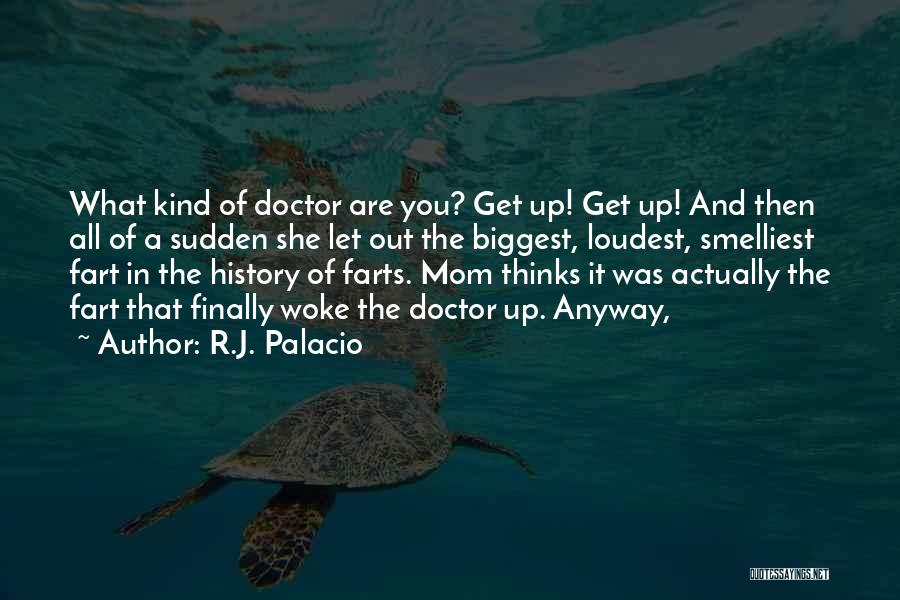 What kind of doctor are you? Get up! Get up! And then all of a sudden she let out the biggest, loudest, smelliest fart in the history of farts. Mom thinks it was actually the fart that finally woke the doctor up. Anyway,

~ Author: R.J. Palacio

QUOTESSAYINGS.NET